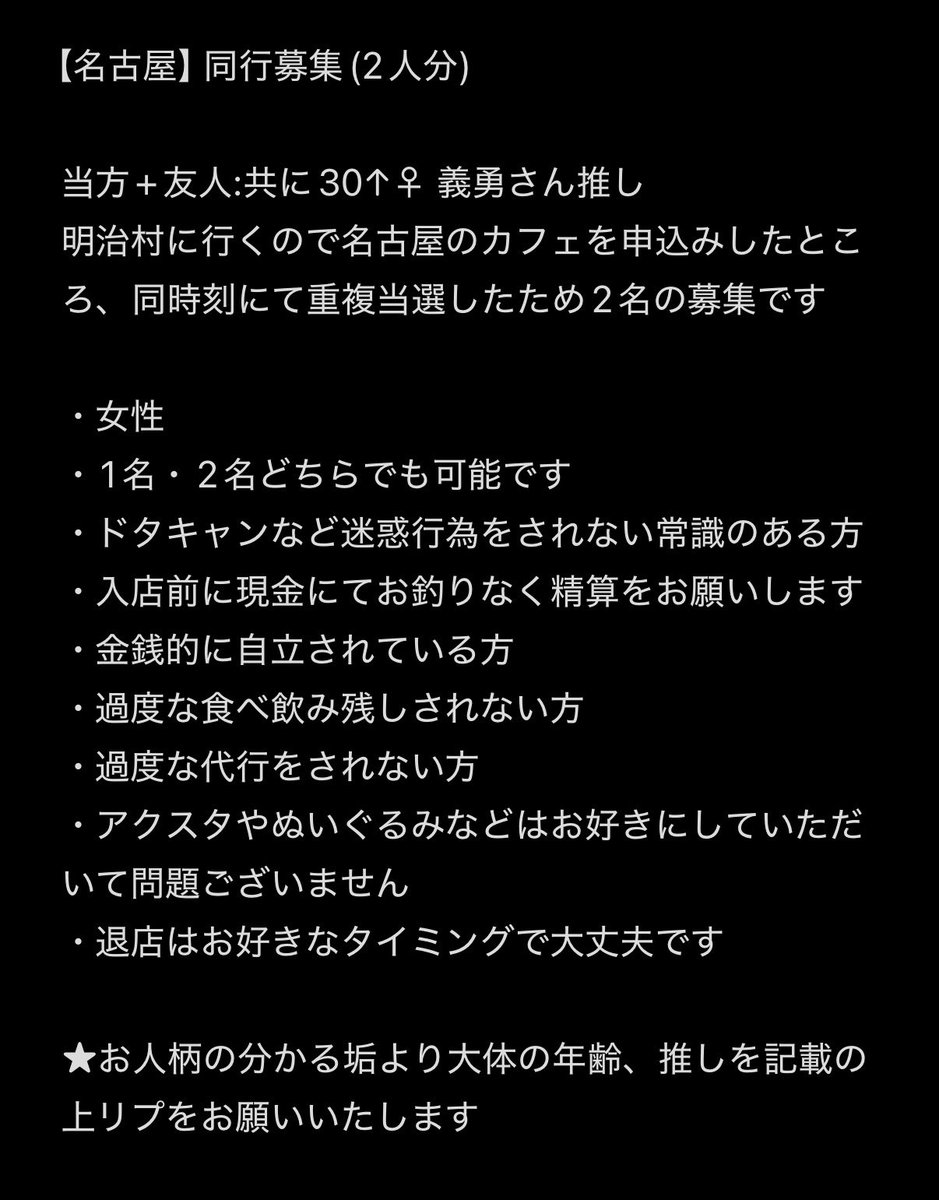 【名古屋】同行募集 (2人分)

当方＋友人:共に 30↑♀ 義勇さん推し
明治村に行くので名古屋のカフェを申込みしたところ、同時刻にて重複当選したため２名の募集です

・女性
・1名・２名どちらでも可能です
・ドタキャンなど迷惑行為をされない常識のある方
・入店前に現金にてお釣りなく精算をお願いします
・金銭的に自立されている方
・過度な食べ飲み残しされない方
・過度な代行をされない方
・アクスタやぬいぐるみなどはお好きにしていただいて問題ございません
・退店はお好きなタイミングで大丈夫です

★お人柄の分かる垢より大体の年齢、推しを記載の上リプをお願いいたします